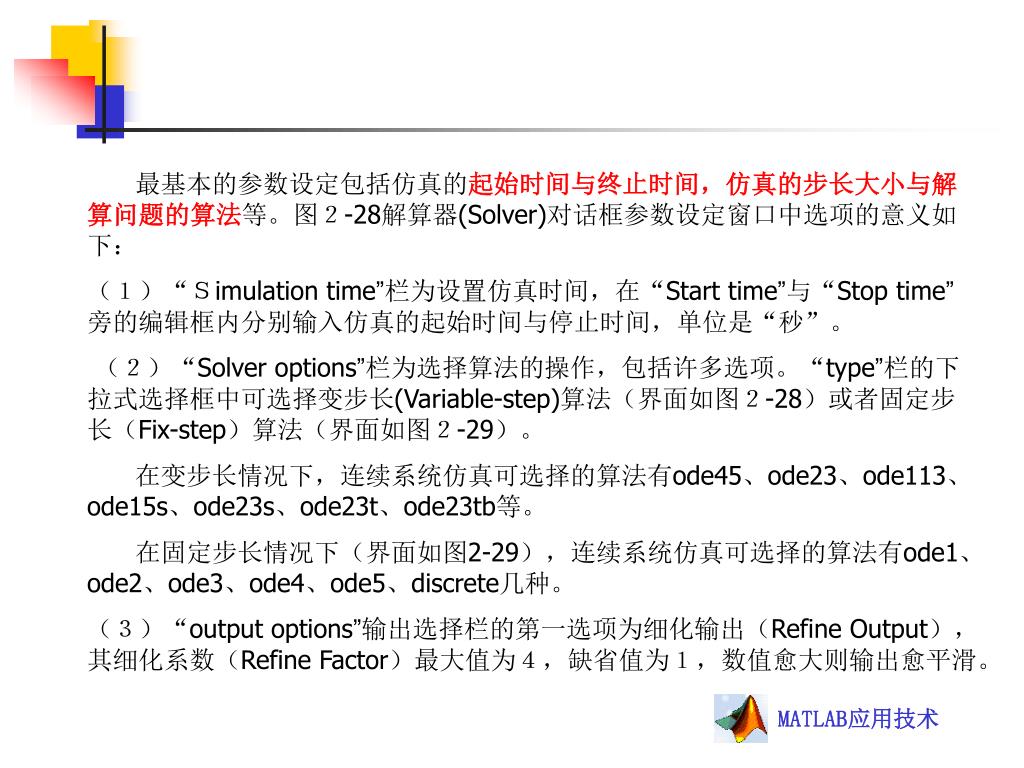 最基本的参数设定包括仿真的起始时间与终止时间，仿真的步长大小与解算问题的算法等。图２-28解算器(Solver)对话框参数设定窗口中选项的意义如下：

（１）“Ｓimulation time”栏为设置仿真时间，在“Start time”与“Stop time”旁的编辑框内分别输入仿真的起始时间与停止时间，单位是“秒”。

（２）“Solver options”栏为选择算法的操作，包括许多选项。“type”栏的下拉式选择框中可选择变步长(Variable-step)算法（界面如图２-28）或者固定步长（Fix-step）算法（界面如图２-29）。

在变步长情况下，连续系统仿真可选择的算法有ode45、ode23、ode113、ode15s、ode23s、ode23t、ode23tb等。

在固定步长情况下（界面如图2-29），连续系统仿真可选择的算法有ode1、ode2、ode3、ode4、ode5、discrete几种。

（３）“output options”输出选择栏的第一选项为细化输出（Refine Output），其细化系数（Refine Factor）最大值为４，缺省值为１，数值愈大则输出愈平滑。

MATLAB应用技术